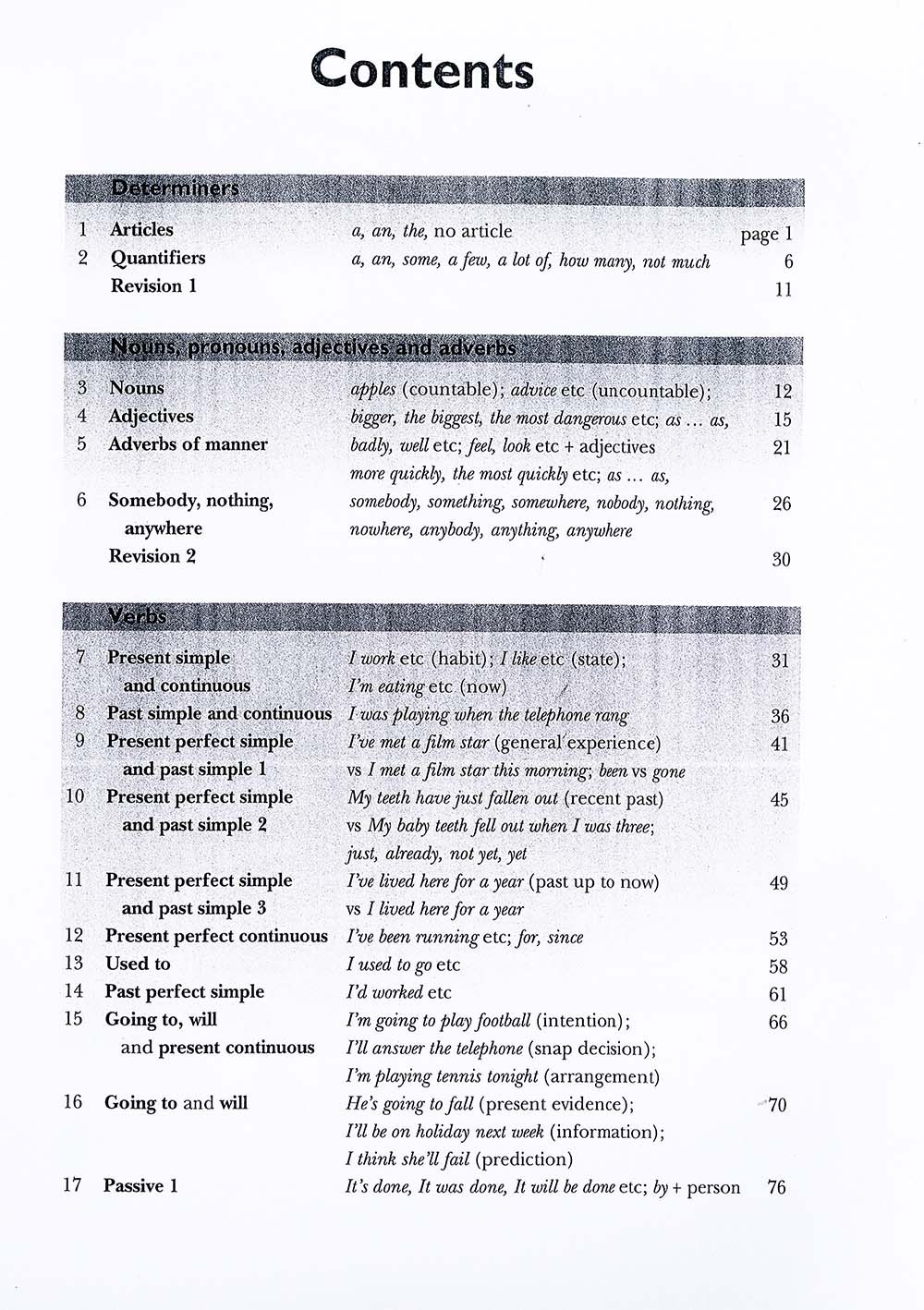 Contents

Determiners

| | | | |
|---|---|---|---|
| 1 | Articles | a, an, the, no article | page 1 |
| 2 | Quantifiers | a, an, some, a few, a lot of, how many, not much | 6 |
| | Revision 1 | | 11 |

Nouns, pronouns, adjectives and adverbs

| | | | |
|---|---|---|---|
| 3 | Nouns | apples (countable); advice etc (uncountable); | 12 |
| 4 | Adjectives | bigger, the biggest, the most dangerous etc; as ... as, | 15 |
| 5 | Adverbs of manner | badly, well etc; feel, look etc + adjectives more quickly, the most quickly etc; as ... as, | 21 |
| 6 | Somebody, nothing, anywhere | somebody, something, somewhere, nobody, nothing, nowhere, anybody, anything, anywhere | 26 |
| | Revision 2 | | 30 |

Verbs

| | | | |
|---|---|---|---|
| 7 | Present simple and continuous | I work etc (habit); I like etc (state); I'm eating etc (now) | 31 |
| 8 | Past simple and continuous | I was playing when the telephone rang | 36 |
| 9 | Present perfect simple and past simple 1 | I've met a film star (general experience) vs I met a film star this morning; been vs gone | 41 |
| 10 | Present perfect simple and past simple 2 | My teeth have just fallen out (recent past) vs My baby teeth fell out when I was three; just, already, not yet, yet | 45 |
| 11 | Present perfect simple and past simple 3 | I've lived here for a year (past up to now) vs I lived here for a year | 49 |
| 12 | Present perfect continuous | I've been running etc; for, since | 53 |
| 13 | Used to | I used to go etc | 58 |
| 14 | Past perfect simple | I'd worked etc | 61 |
| 15 | Going to, will and present continuous | I'm going to play football (intention); I'll answer the telephone (snap decision); I'm playing tennis tonight (arrangement) | 66 |
| 16 | Going to and will | He's going to fall (present evidence); I'll be on holiday next week (information); I think she'll fail (prediction) | 70 |
| 17 | Passive 1 | It's done, It was done, It will be done etc; by + person | 76 |